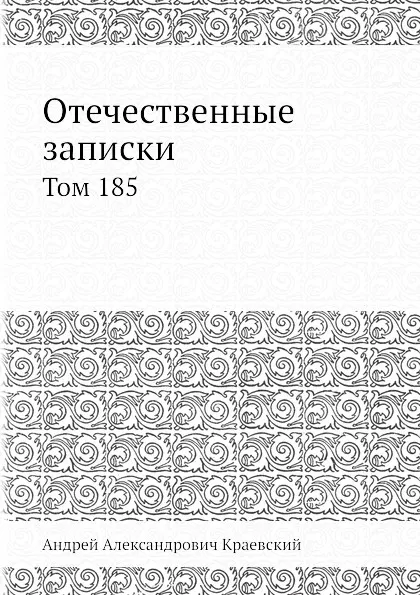 Отечественные записки

Том 185

Андрей Александрович Краевский